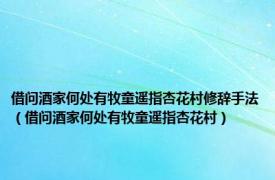 借问酒家何处有牧童遥指杏花村修辞手法（借问酒家何处有牧童遥指杏花村）